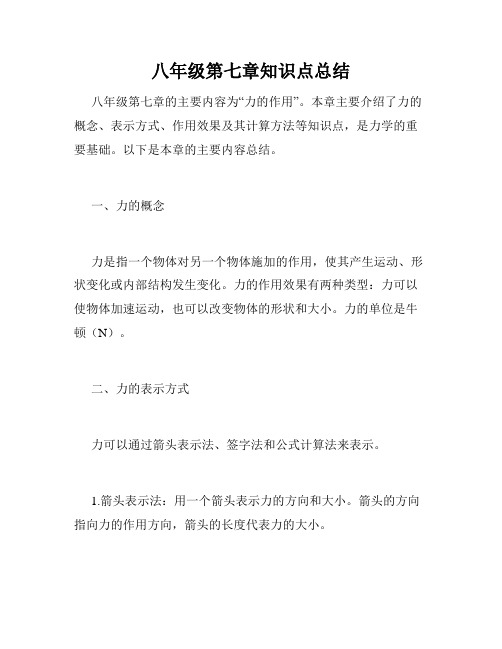 八年级第七章知识点总结

八年级第七章的主要内容为“力的作用”。本章主要介绍了力的概念、表示方式、作用效果及其计算方法等知识点，是力学的重要基础。以下是本章的主要内容总结。

一、力的概念

力是指一个物体对另一个物体施加的作用，使其产生运动、形状变化或内部结构发生变化。力的作用效果有两种类型：力可以使物体加速运动，也可以改变物体的形状和大小。力的单位是牛顿（N）。

二、力的表示方式

力可以通过箭头表示法、签字法和公式计算法来表示。

1.箭头表示法：用一个箭头表示力的方向和大小。箭头的方向指向力的作用方向，箭头的长度代表力的大小。